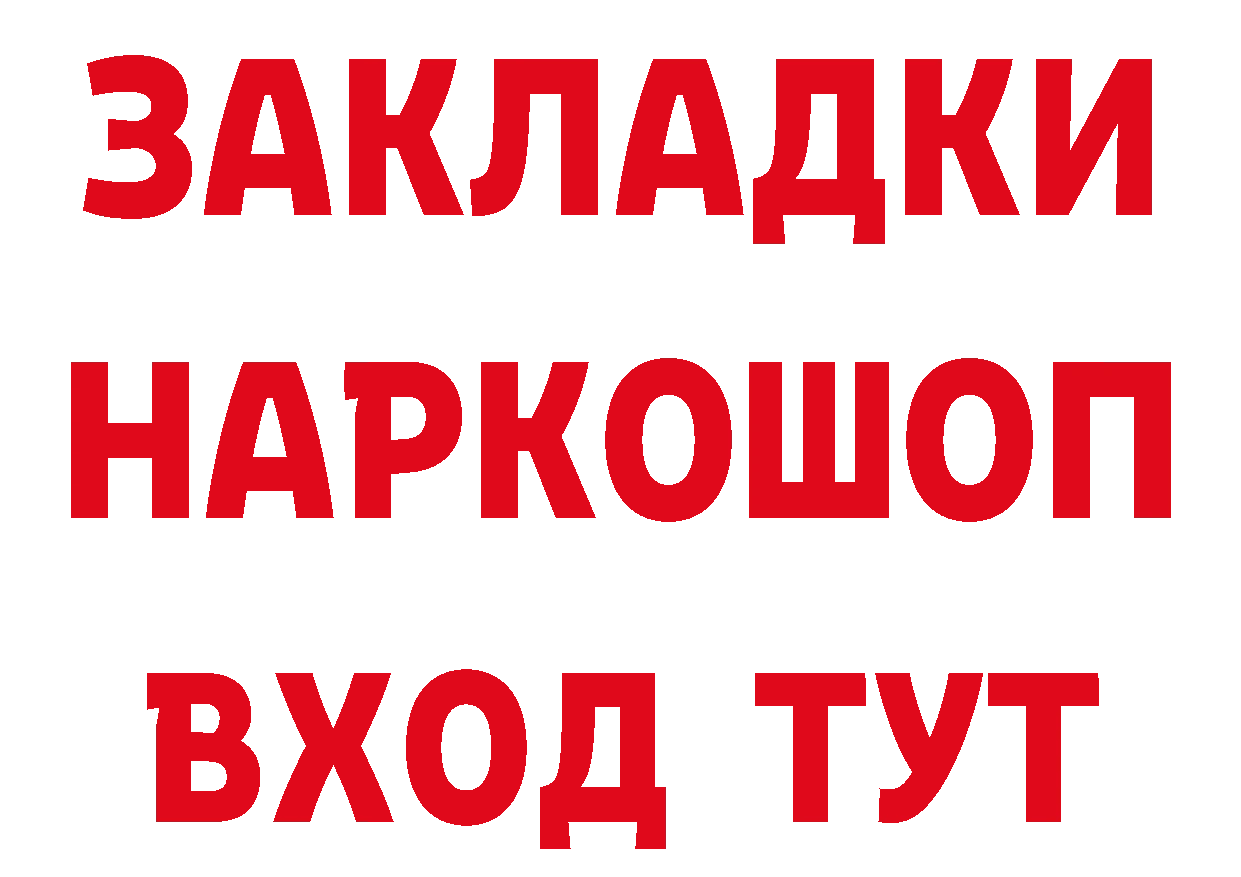 ЗАКЛАДКИ НАРКОШОП ВХОД ТУТ